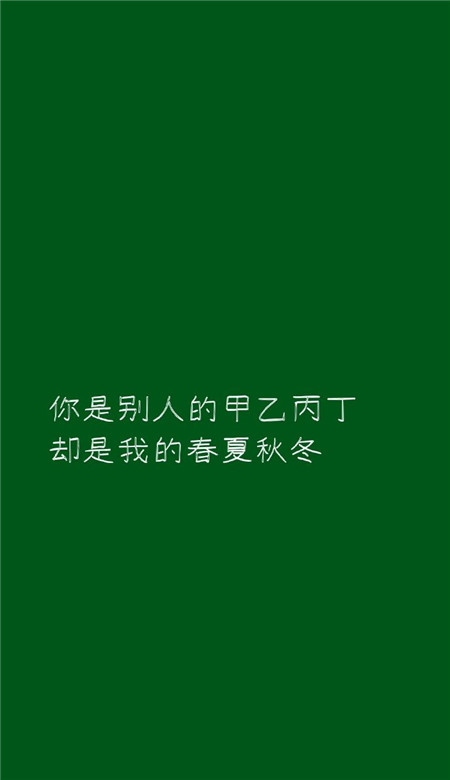 你是别人的甲乙丙丁
却是我的春夏秋冬